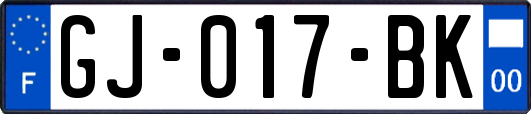 F

GJ-017-BK

00